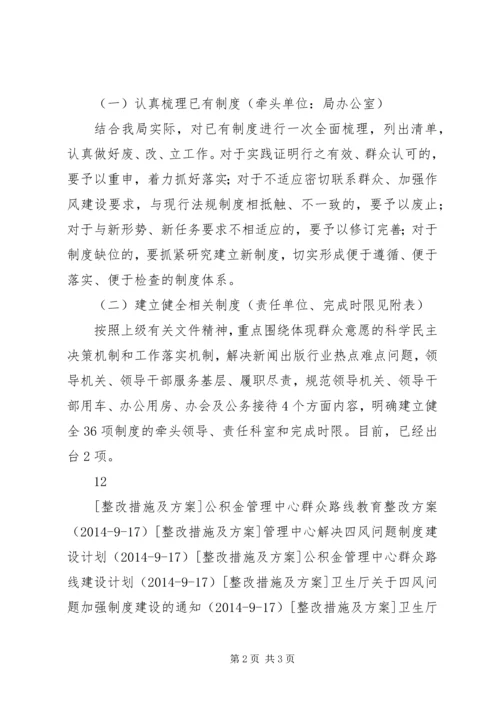 （一）认真梳理已有制度（牵头单位：局办公室）

结合我局实际，对已有制度进行一次全面梳理，列出清单，认真做好废、改、立工作。对于实践证明行之有效、群众认可的，要予以重申，着力抓好落实；对于不适应密切联系群众、加强作风建设要求，与现行法规制度相抵触、不一致的，要予以废止；对于与新形势、新任务要求不相适应的，要予以修订完善；对于制度缺位的，要抓紧研究建立新制度，切实形成便于遵循、便于落实、便于检查的制度体系。

（二）建立健全相关制度（责任单位、完成时限见附表）

按照上级有关文件精神，重点围绕体现群众意愿的科学民主决策机制和工作落实机制，解决新闻出版行业热点难点问题，领导机关、领导干部服务基层、履职尽责，规范领导机关、领导干部用车、办公用房、办会及公务接待4个方面内容，明确建立健全36项制度的牵头领导、责任科室和完成时限。目前，已经出台2项。

12

[整改措施及方案]公积金管理中心群众路线教育整改方案（2014-9-17）[整改措施及方案]管理中心解决四风问题制度建设计划（2014-9-17）[整改措施及方案]公积金管理中心群众路线建设计划（2014-9-17）[整改措施及方案]卫生厅关于四风问题加强制度建设的通知（2014-9-17）[整改措施及方案]卫生厅

第2页 共3页